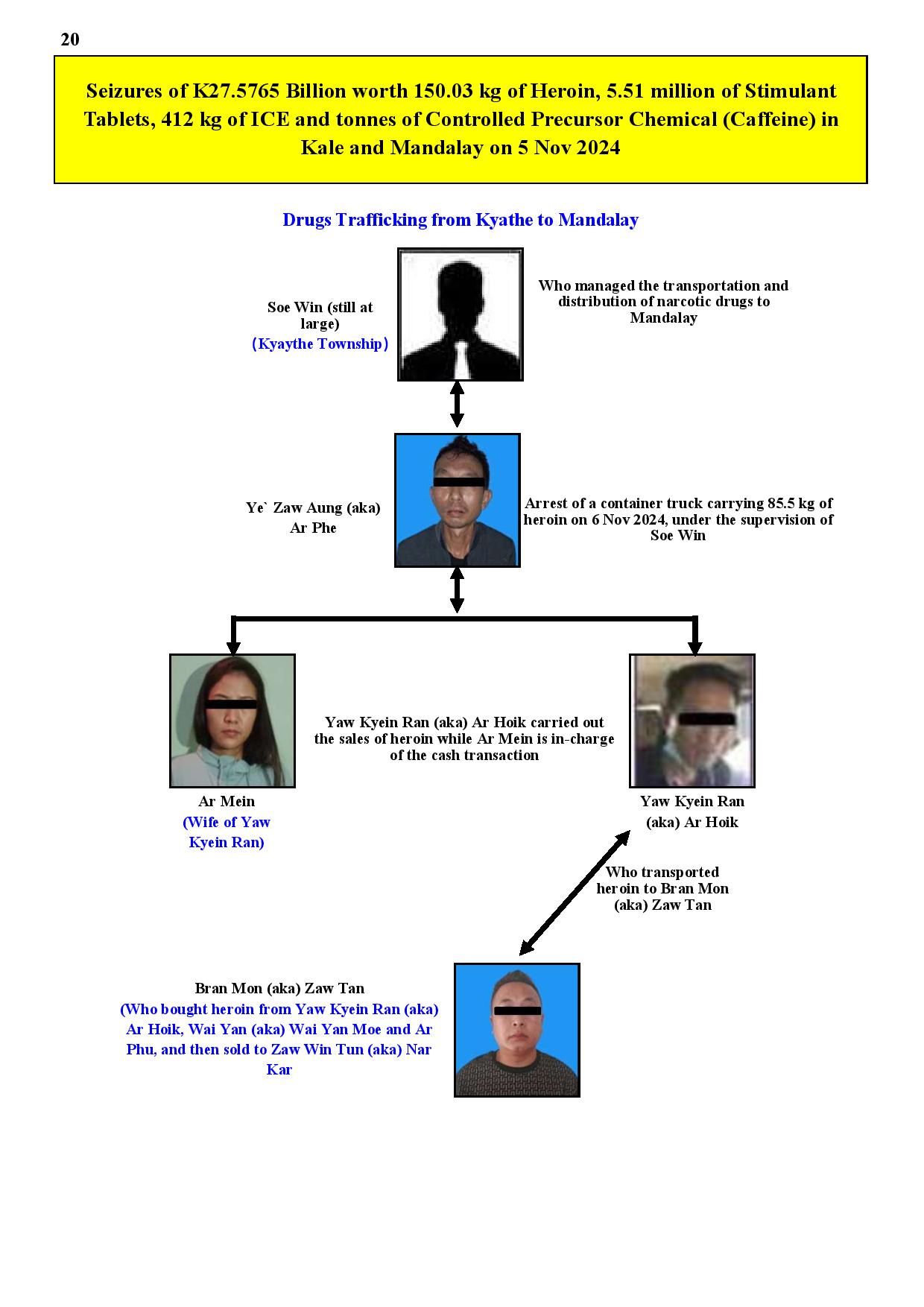 20

Seizures of K27.5765 Billion worth 150.03 kg of Heroin, 5.51 million of Stimulant Tablets, 412 kg of ICE and tonnes of Controlled Precursor Chemical (Caffeine) in Kale and Mandalay on 5 Nov 2024

Drugs Trafficking from Kyathe to Mandalay

Soe Win (still at large)
(Kyaythe Township)

Who managed the transportation and distribution of narcotic drugs to Mandalay

Ye` Zaw Aung (aka) Ar Phe

Arrest of a container truck carrying 85.5 kg of heroin on 6 Nov 2024, under the supervision of Soe Win

Yaw Kyein Ran (aka) Ar Hoik carried out the sales of heroin while Ar Mein is in-charge of the cash transaction

Ar Mein
(Wife of Yaw Kyein Ran)

Yaw Kyein Ran (aka) Ar Hoik

Who transported heroin to Bran Mon (aka) Zaw Tan

Bran Mon (aka) Zaw Tan
(Who bought heroin from Yaw Kyein Ran (aka) Ar Hoik, Wai Yan (aka) Wai Yan Moe and Ar Phu, and then sold to Zaw Win Tun (aka) Nar Kar